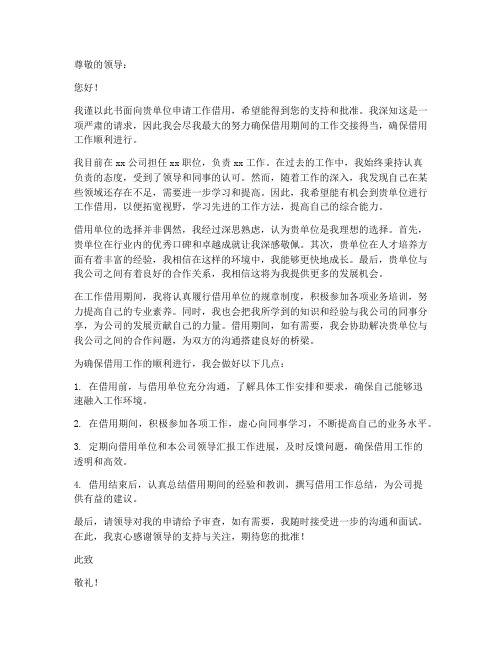 尊敬的领导：

您好！

我谨以此书面向贵单位申请工作借用，希望能得到您的支持和批准。我深知这是一项严肃的请求，因此我会尽我最大的努力确保借用期间的工作交接得当，确保借用工作顺利进行。

我目前在 xx 公司担任 xx 职位，负责 xx 工作。在过去的工作中，我始终秉持认真负责的态度，受到了领导和同事的认可。然而，随着工作的深入，我发现自己在某些领域还存在不足，需要进一步学习和提高。因此，我希望能有机会到贵单位进行工作借用，以便拓宽视野，学习先进的工作方法，提高自己的综合能力。

借用单位的选择并非偶然，我经过深思熟虑，认为贵单位是我理想的选择。首先，贵单位在行业内的优秀口碑和卓越成就让我深感敬佩。其次，贵单位在人才培养方面有着丰富的经验，我相信在这样的环境中，我能够更快地成长。最后，贵单位与我公司之间有着良好的合作关系，我相信这将为我提供更多的发展机会。

在工作借用期间，我将认真履行借用单位的规章制度，积极参加各项业务培训，努力提高自己的专业素养。同时，我也会把我所学到的知识和经验与我公司的同事分享，为公司的发展贡献自己的力量。借用期间，如有需要，我会协助解决贵单位与我公司之间的合作问题，为双方的沟通搭建良好的桥梁。

为确保借用工作的顺利进行，我会做好以下几点：

1. 在借用前，与借用单位充分沟通，了解具体工作安排和要求，确保自己能够迅速融入工作环境。

2. 在借用期间，积极参加各项工作，虚心向同事学习，不断提高自己的业务水平。

3. 定期向借用单位和本公司领导汇报工作进展，及时反馈问题，确保借用工作的透明和高效。

4. 借用结束后，认真总结借用期间的经验和教训，撰写借用工作总结，为公司提供有益的建议。

最后，请领导对我的申请给予审查，如有需要，我随时接受进一步的沟通和面试。在此，我衷心感谢领导的支持与关注，期待您的批准！

此致

敬礼！